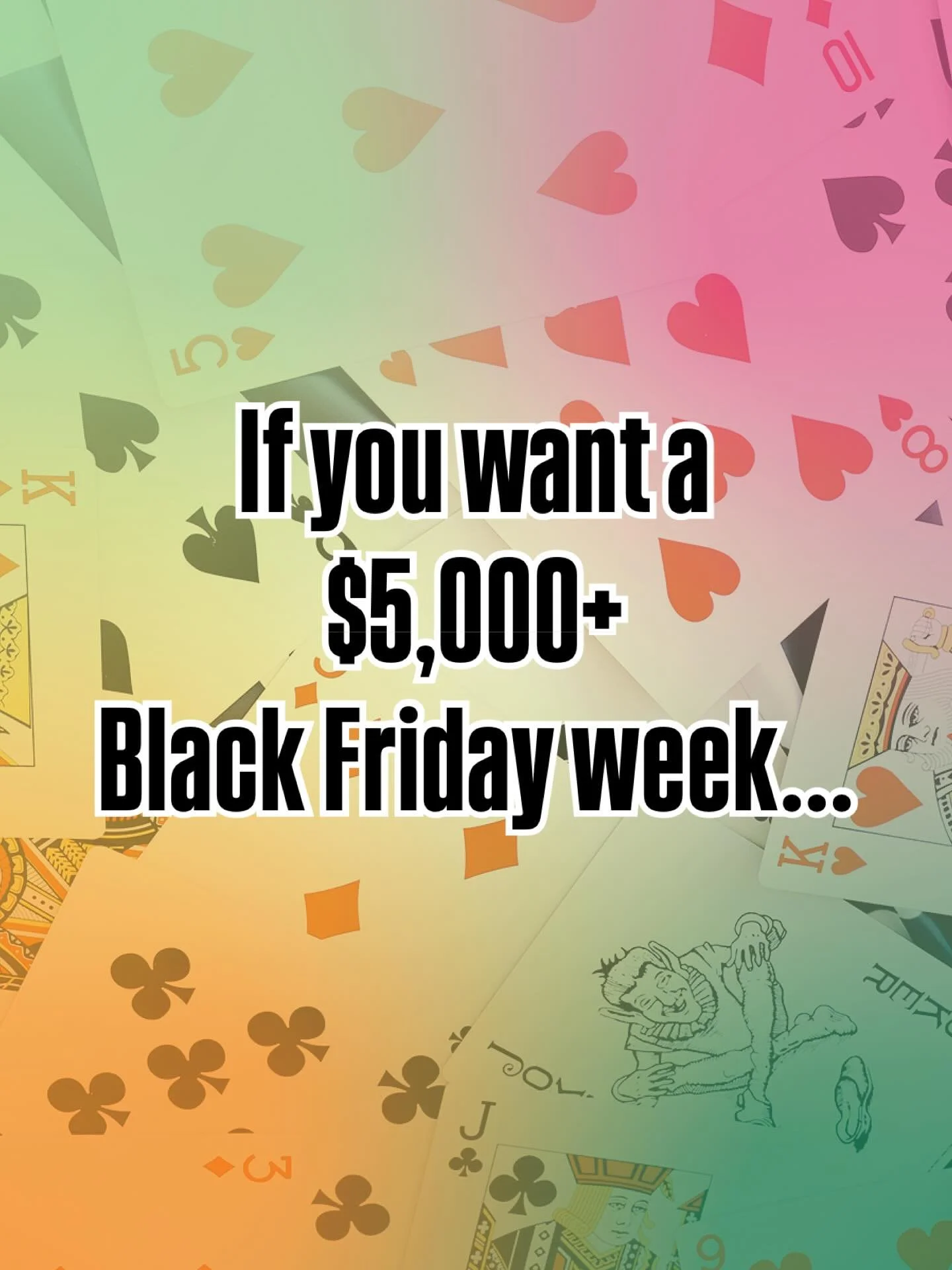 If you want a
$5,000+
Black Friday week...